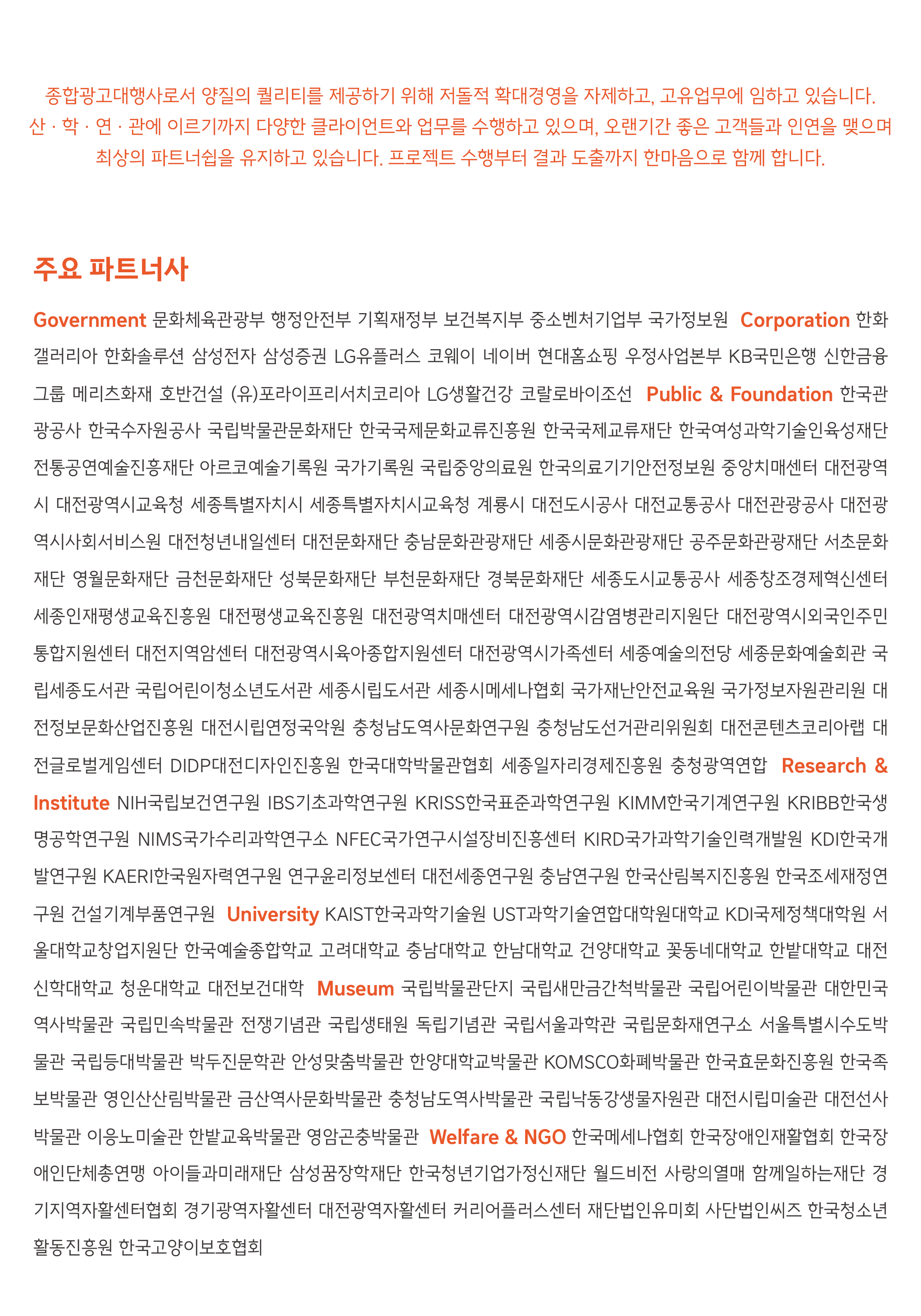 종합광고대행사로서 양질의 퀄리티를 제공하기 위해 저돌적 확대경영을 자제하고, 고유업무에 임하고 있습니다. 산 · 학 · 연 · 관에 이르기까지 다양한 클라이언트와 업무를 수행하고 있으며, 오랜기간 좋은 고객들과 인연을 맺으며 최상의 파트너쉽을 유지하고 있습니다. 프로젝트 수행부터 결과 도출까지 한마음으로 함께 합니다.

주요 파트너사

Government 문화체육관광부 행정안전부 기획재정부 보건복지부 중소벤처기업부 국가정보원 Corporation 한화갤러리아 한화솔루션 삼성전자 삼성증권 LG유플러스 코웨이 네이버 현대홈쇼핑 우정사업본부 KB국민은행 신한금융그룹 메리츠화재 호반건설 (유)포라이프리서치코리아 LG생활건강 코랄로바이조선 Public & Foundation 한국관광공사 한국수자원공사 국립박물관문화재단 한국국제문화교류진흥원 한국국제교류재단 한국여성과학기술인육성재단 전통공연예술진흥재단 아르코예술기록원 국가기록원 국립중앙의료원 한국의료기기안전정보원 중앙치매센터 대전광역시 대전광역시교육청 세종특별자치시 세종특별자치시교육청 계룡시 대전도시공사 대전교통공사 대전관광공사 대전광역시사회서비스원 대전청년내일센터 대전문화재단 충남문화관광재단 세종시문화관광재단 공주문화관광재단 서초문화재단 영월문화재단 금천문화재단 성북문화재단 부천문화재단 경북문화재단 세종도시교통공사 세종창조경제혁신센터 세종인재평생교육진흥원 대전평생교육진흥원 대전광역치매센터 대전광역시감염병관리지원단 대전광역시외국인주민통합지원센터 대전지역암센터 대전광역시육아종합지원센터 대전광역시가족센터 세종예술의전당 세종문화예술회관 국립세종도서관 국립어린이청소년도서관 세종시립도서관 세종시메세나협회 국가재난안전교육원 국가정보자원관리원 대전정보문화산업진흥원 대전시립연정국악원 충청남도역사문화연구원 충청남도선거관리위원회 대전콘텐츠코리아랩 대전글로벌게임센터 DIDP대전디자인진흥원 한국대학박물관협회 세종일자리경제진흥원 충청광역연합 Research & Institute NIH국립보건연구원 IBS기초과학연구원 KRISS한국표준과학연구원 KIMM한국기계연구원 KRIBB한국생명공학연구원 NIMS국가수리과학연구소 NFEC국가연구시설장비진흥센터 KIRD국가과학기술인력개발원 KDI한국개발연구원 KAERI한국원자력연구원 연구윤리정보센터 대전세종연구원 충남연구원 한국산림복지진흥원 한국조세재정연구원 건설기계부품연구원 University KAIST한국과학기술원 UST과학기술연합대학원대학교 KDI국제정책대학원 서울대학교창업지원단 한국예술종합학교 고려대학교 충남대학교 한남대학교 건양대학교 꽃동네대학교 한밭대학교 대전신학대학교 청운대학교 대전보건대학 Museum 국립박물관단지 국립새만금간척박물관 국립어린이박물관 대한민국역사박물관 국립민속박물관 전쟁기념관 국립생태원 독립기념관 국립서울과학관 국립문화재연구소 서울특별시수도박물관 국립등대박물관 박두진문학관 안성맞춤박물관 한양대학교박물관 KOMSCO화폐박물관 한국효문화진흥원 한국족보박물관 영인산산림박물관 금산역사문화박물관 충청남도역사박물관 국립낙동강생물자원관 대전시립미술관 대전선사박물관 이응노미술관 한밭교육박물관 영암곤충박물관 Welfare & NGO 한국메세나협회 한국장애인재활협회 한국장애인단체총연맹 아이들과미래재단 삼성꿈장학재단 한국청년기업가정신재단 월드비전 사랑의열매 함께일하는재단 경기지역자활센터협회 경기광역자활센터 대전광역자활센터 커리어플러스센터 재단법인유미회 사단법인씨즈 한국청소년활동진흥원 한국고양이보호협회